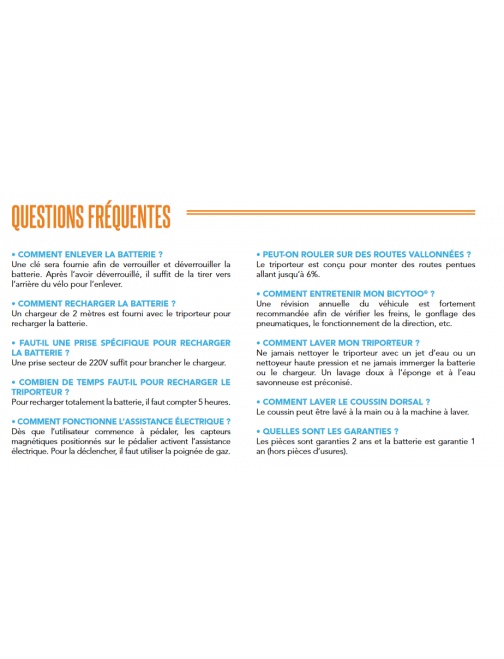 QUESTIONS FRÉQUENTES

• COMMENT ENLEVER LA BATTERIE ?
Une clé sera fournie afin de verrouiller et déverrouiller la batterie. Après l'avoir déverrouillé, il suffit de la tirer vers l'arrière du vélo pour l'enlever.

• COMMENT RECHARGER LA BATTERIE ?
Un chargeur de 2 mètres est fourni avec le triporteur pour recharger la batterie.

• FAUT-IL UNE PRISE SPÉCIFIQUE POUR RECHARGER LA BATTERIE ?
Une prise secteur de 220V suffit pour brancher le chargeur.

• COMBIEN DE TEMPS FAUT-IL POUR RECHARGER LE TRIPORTEUR ?
Pour recharger totalement la batterie, il faut compter 5 heures.

• COMMENT FONCTIONNE L'ASSISTANCE ÉLECTRIQUE ?
Dès que l'utilisateur commence à pédaler, les capteurs magnétiques positionnés sur le pédalier activent l'assistance électrique. Pour la déclencher, il faut utiliser la poignée de gaz.

• PEUT-ON ROULER SUR DES ROUTES VALLONNÉES ?
Le triporteur est conçu pour monter des routes pentues allant jusqu'à 6%.

• COMMENT ENTRETENIR MON BICYTOO® ?
Une révision annuelle du véhicule est fortement recommandée afin de vérifier les freins, le gonflage des pneumatiques, le fonctionnement de la direction, etc.

• COMMENT LAVER MON TRIPORTEUR ?
Ne jamais nettoyer le triporteur avec un jet d'eau ou un nettoyeur haute pression et ne jamais immerger la batterie ou le chargeur. Un lavage doux à l'éponge et à l'eau savonneuse est préconisé.

• COMMENT LAVER LE COUSSIN DORSAL ?
Le coussin peut être lavé à la main ou à la machine à laver.

• QUELLES SONT LES GARANTIES ?
Les pièces sont garanties 2 ans et la batterie est garantie 1 an (hors pièces d'usures).